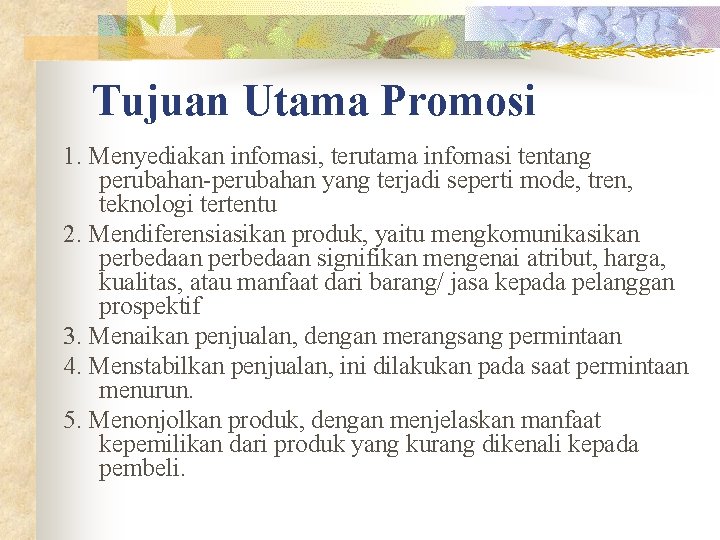 Tujuan Utama Promosi

1. Menyediakan infomasi, terutama infomasi tentang perubahan-perubahan yang terjadi seperti mode, tren, teknologi tertentu

2. Mendiferensiasikan produk, yaitu mengkomunikasikan perbedaan perbedaan signifikan mengenai atribut, harga, kualitas, atau manfaat dari barang/ jasa kepada pelanggan prospektif

3. Menaikan penjualan, dengan merangsang permintaan

4. Menstabilkan penjualan, ini dilakukan pada saat permintaan menurun.

5. Menonjolkan produk, dengan menjelaskan manfaat kepemilikan dari produk yang kurang dikenali kepada pembeli.